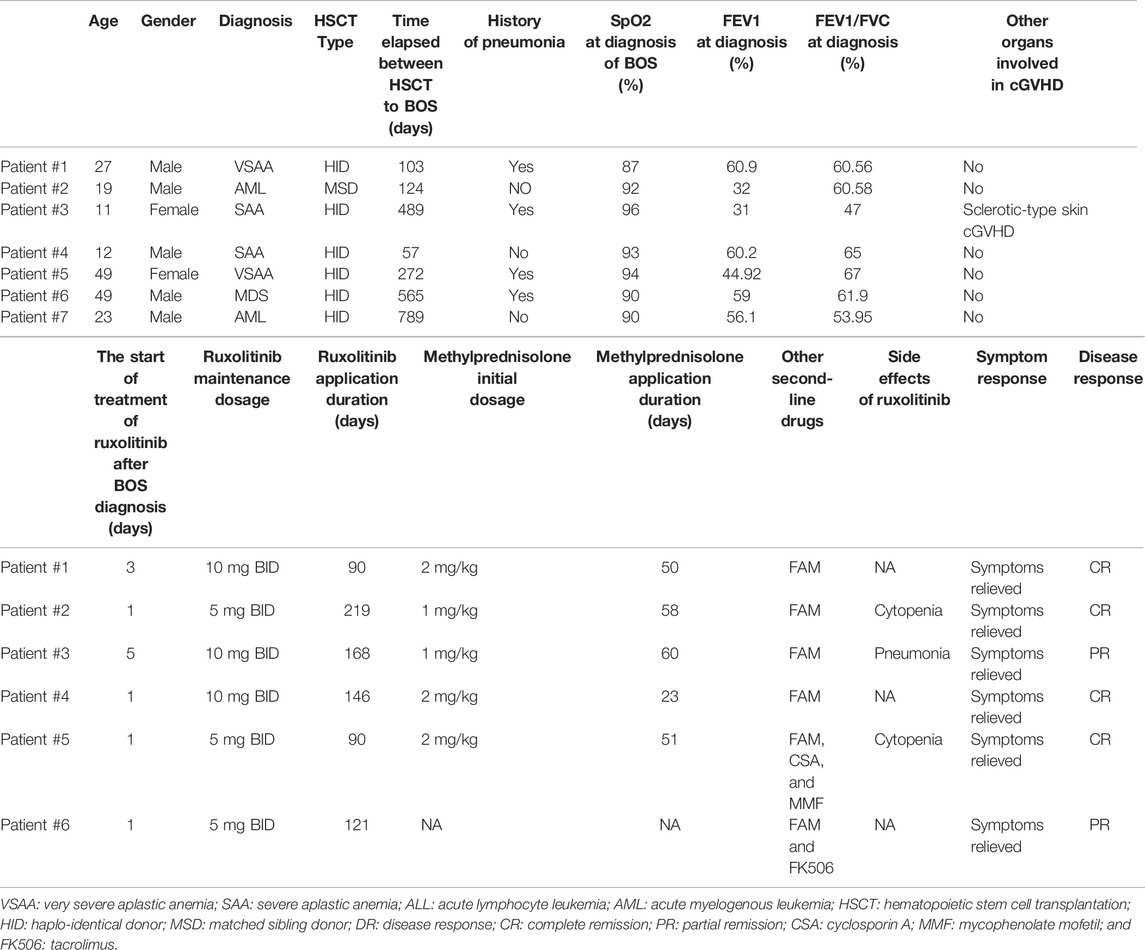 | | Age | Gender | Diagnosis | HSCT Type | Time elapsed between HSCT to BOS (days) | History of pneumonia | SpO2 at diagnosis of BOS (%) | FEV1 at diagnosis (%) | FEV1/FVC at diagnosis (%) | Other organs involved in cGVHD |
|---|---|---|---|---|---|---|---|---|---|---|
| Patient #1 | 27 | Male | VSAA | HID | 103 | Yes | 87 | 60.9 | 60.56 | No |
| Patient #2 | 19 | Male | AML | MSD | 124 | NO | 92 | 32 | 60.58 | No |
| Patient #3 | 11 | Female | SAA | HID | 489 | Yes | 96 | 31 | 47 | Sclerotic-type skin cGVHD |
| Patient #4 | 12 | Male | SAA | HID | 57 | No | 93 | 60.2 | 65 | No |
| Patient #5 | 49 | Female | VSAA | HID | 272 | Yes | 94 | 44.92 | 67 | No |
| Patient #6 | 49 | Male | MDS | HID | 565 | Yes | 90 | 59 | 61.9 | No |
| Patient #7 | 23 | Male | AML | HID | 789 | No | 90 | 56.1 | 53.95 | No |

| | The start of treatment of ruxolitinib after BOS diagnosis (days) | Ruxolitinib maintenance dosage | Ruxolitinib application duration (days) | Methylprednisolone initial dosage | Methylprednisolone application duration (days) | Other second-line drugs | Side effects of ruxolitinib | Symptom response | Disease response |
|---|---|---|---|---|---|---|---|---|---|
| Patient #1 | 3 | 10 mg BID | 90 | 2 mg/kg | 50 | FAM | NA | Symptoms relieved | CR |
| Patient #2 | 1 | 5 mg BID | 219 | 1 mg/kg | 58 | FAM | Cytopenia | Symptoms relieved | CR |
| Patient #3 | 5 | 10 mg BID | 168 | 1 mg/kg | 60 | FAM | Pneumonia | Symptoms relieved | PR |
| Patient #4 | 1 | 10 mg BID | 146 | 2 mg/kg | 23 | FAM | NA | Symptoms relieved | CR |
| Patient #5 | 1 | 5 mg BID | 90 | 2 mg/kg | 51 | FAM, CSA, and MMF | Cytopenia | Symptoms relieved | CR |
| Patient #6 | 1 | 5 mg BID | 121 | NA | NA | FAM and FK506 | NA | Symptoms relieved | PR |

VSAA: very severe aplastic anemia; SAA: severe aplastic anemia; ALL: acute lymphocyte leukemia; AML: acute myelogenous leukemia; HSCT: hematopoietic stem cell transplantation; HID: haplo-identical donor; MSD: matched sibling donor; DR: disease response; CR: complete remission; PR: partial remission; CSA: cyclosporin A; MMF: mycophenolate mofetil; and FK506: tacrolimus.